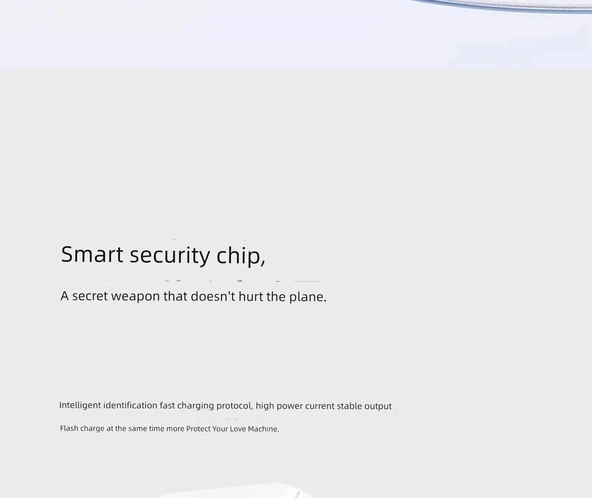 Smart security chip,

A secret weapon that doesn't hurt the plane.

Intelligent identification fast charging protocol, high power current stable output

Flash charge at the same time more Protect Your Love Machine.